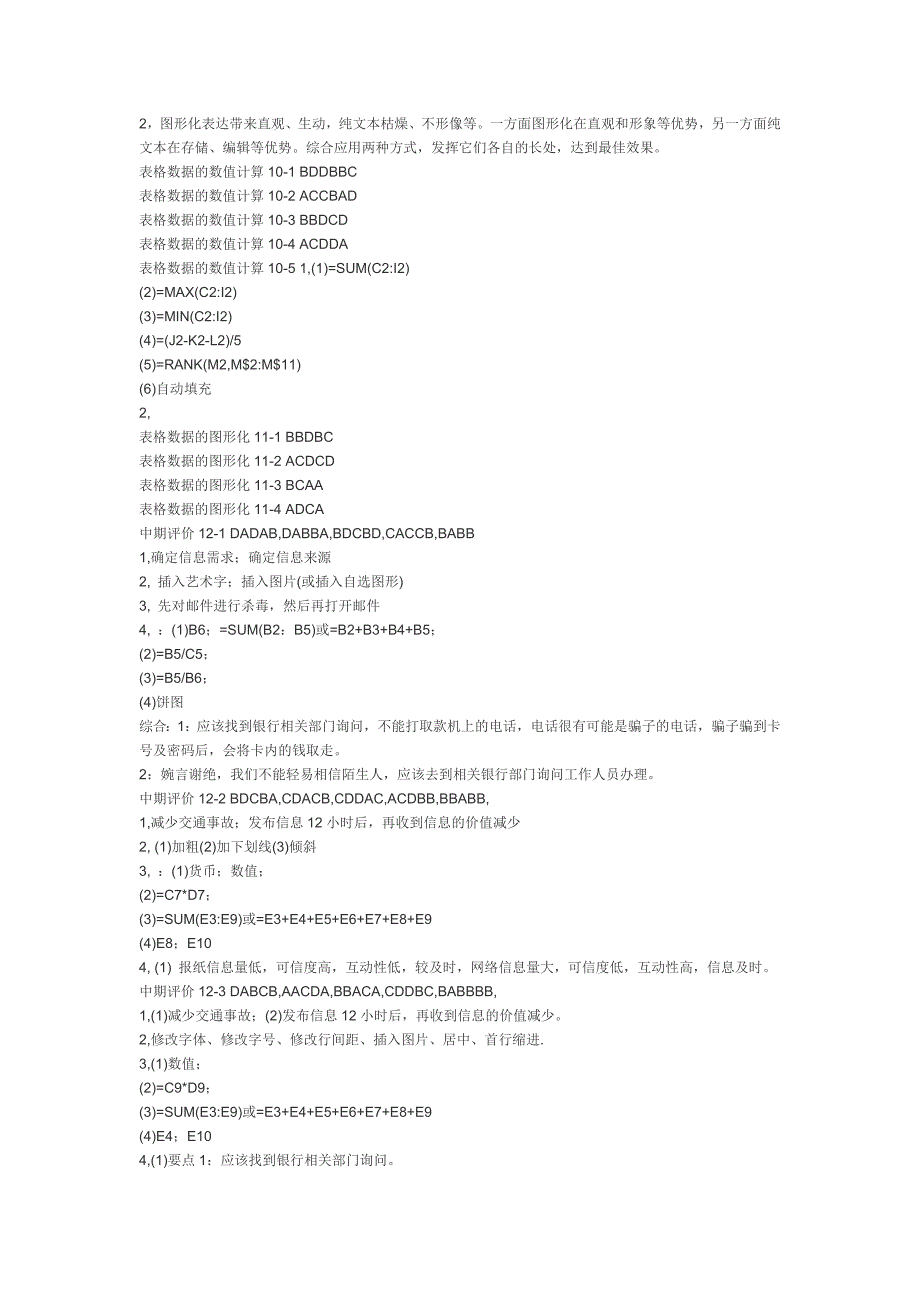 2，图形化表达带来直观、生动，纯文本枯燥、不形像等。一方面图形化在直观和形象等优势，另一方面纯文本在存储、编辑等优势。综合应用两种方式，发挥它们各自的长处，达到最佳效果。
表格数据的数值计算 10-1 BDDBBC
表格数据的数值计算 10-2 ACCBAD
表格数据的数值计算 10-3 BBDCD
表格数据的数值计算 10-4 ACDDA
表格数据的数值计算 10-5 1,(1)=SUM(C2:I2)
(2)=MAX(C2:I2)
(3)=MIN(C2:I2)
(4)=(J2-K2-L2)/5
(5)=RANK(M2,M$2:M$11)
(6)自动填充
2,
表格数据的图形化 11-1 BBDBC
表格数据的图形化 11-2 ACDCD
表格数据的图形化 11-3 BCAA
表格数据的图形化 11-4 ADCA
中期评价 12-1 DADAB,DABBA,BDCBD,CACCB,BABB
1,确定信息需求；确定信息来源
2, 插入艺术字；插入图片(或插入自选图形)
3, 先对邮件进行杀毒，然后再打开邮件
4, ：(1)B6；=SUM(B2：B5)或=B2+B3+B4+B5；
(2)=B5/C5；
(3)=B5/B6；
(4)饼图
综合：1：应该找到银行相关部门询问，不能打取款机上的电话，电话很有可能是骗子的电话，骗子骗到卡号及密码后，会将卡内的钱取走。
2：婉言谢绝，我们不能轻易相信陌生人，应该去到相关银行部门询问工作人员办理。
中期评价 12-2 BDCBA,CDACB,CDDAC,ACDBB,BBABB,
1,减少交通事故；发布信息 12 小时后，再收到信息的价值减少
2, (1)加粗(2)加下划线(3)倾斜
3, ：(1)货币；数值；
(2)=C7*D7；
(3)=SUM(E3:E9)或=E3+E4+E5+E6+E7+E8+E9
(4)E8；E10
4, (1) 报纸信息量低，可信度高，互动性低，较及时，网络信息量大，可信度低，互动性高，信息及时。
中期评价 12-3 DABCB,AACDA,BBACA,CDDBC,BABBBB,
1,(1)减少交通事故；(2)发布信息 12 小时后，再收到信息的价值减少。
2,修改字体、修改字号、修改行间距、插入图片、居中、首行缩进.
3,(1)数值；
(2)=C9*D9；
(3)=SUM(E3:E9)或=E3+E4+E5+E6+E7+E8+E9
(4)E4；E10
4,(1)要点 1：应该找到银行相关部门询问。